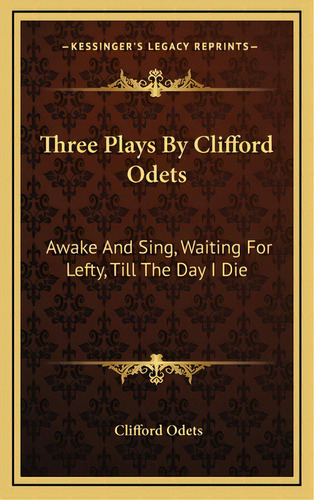 —KESSINGER'S LEGACY REPRINTS—

Three Plays By Clifford Odets

Awake And Sing, Waiting For Lefty, Till The Day I Die

Clifford Odets